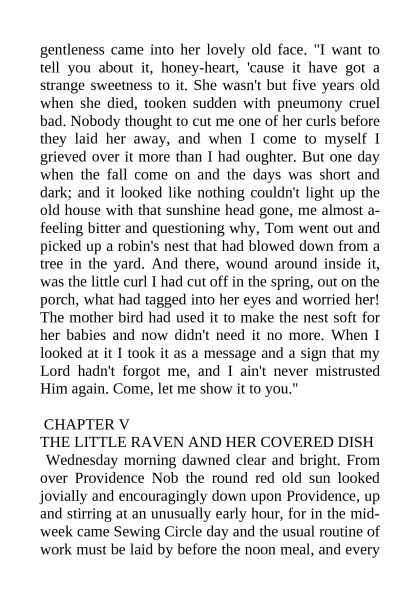 gentleness came into her lovely old face. "I want to tell you about it, honey-heart, 'cause it have got a strange sweetness to it. She wasn't but five years old when she died, tooken sudden with pneumony cruel bad. Nobody thought to cut me one of her curls before they laid her away, and when I come to myself I grieved over it more than I had oughter. But one day when the fall come on and the days was short and dark; and it looked like nothing couldn't light up the old house with that sunshine head gone, me almost a-feeling bitter and questioning why, Tom went out and picked up a robin's nest that had blowed down from a tree in the yard. And there, wound around inside it, was the little curl I had cut off in the spring, out on the porch, what had tagged into her eyes and worried her! The mother bird had used it to make the nest soft for her babies and now didn't need it no more. When I looked at it I took it as a message and a sign that my Lord hadn't forgot me, and I ain't never mistrusted Him again. Come, let me show it to you."

CHAPTER V
THE LITTLE RAVEN AND HER COVERED DISH
Wednesday morning dawned clear and bright. From over Providence Nob the round red old sun looked jovially and encouragingly down upon Providence, up and stirring at an unusually early hour, for in the mid-week came Sewing Circle day and the usual routine of work must be laid by before the noon meal, and every